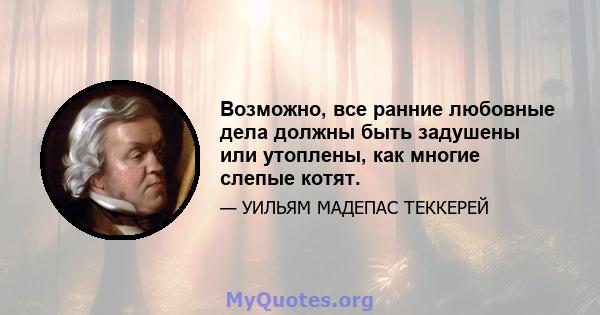 Возможно, все ранние любовные дела должны быть задушены или утоплены, как многие слепые котят.

— УИЛЬЯМ МАДЕПАС ТЕККЕРЕЙ

MyQuotes.org